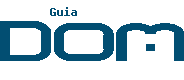 Guia
DOM